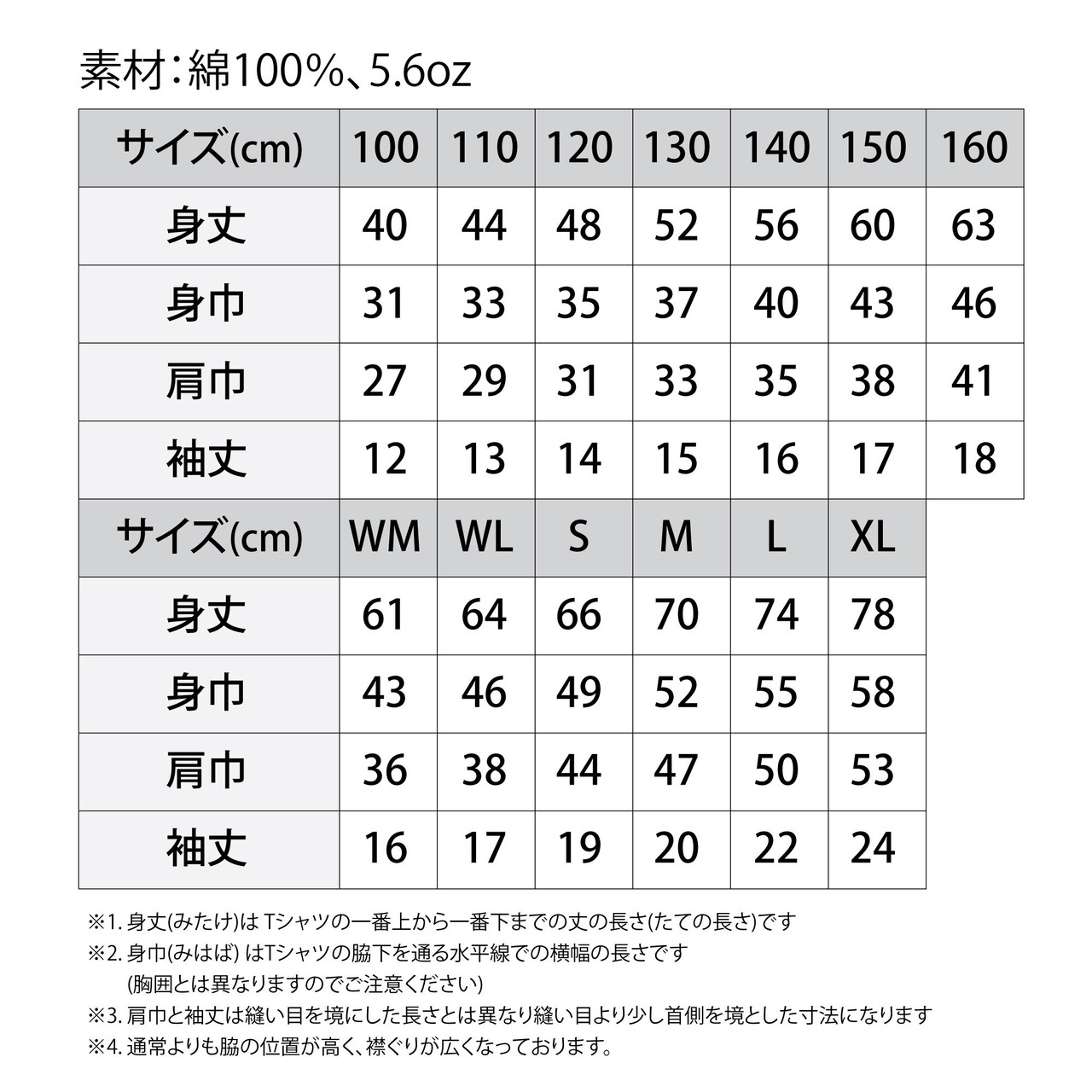 素材:綿100%、5.6oz

| サイズ(cm) | 100 | 110 | 120 | 130 | 140 | 150 | 160 |
|---|---|---|---|---|---|---|---|
| 身丈 | 40 | 44 | 48 | 52 | 56 | 60 | 63 |
| 身巾 | 31 | 33 | 35 | 37 | 40 | 43 | 46 |
| 肩巾 | 27 | 29 | 31 | 33 | 35 | 38 | 41 |
| 袖丈 | 12 | 13 | 14 | 15 | 16 | 17 | 18 |

| サイズ(cm) | WM | WL | S | M | L | XL |
|---|---|---|---|---|---|---|
| 身丈 | 61 | 64 | 66 | 70 | 74 | 78 |
| 身巾 | 43 | 46 | 49 | 52 | 55 | 58 |
| 肩巾 | 36 | 38 | 44 | 47 | 50 | 53 |
| 袖丈 | 16 | 17 | 19 | 20 | 22 | 24 |

※1. 身丈(みたけ)は Tシャツの一番上から一番下までの丈の長さ(たての長さ)です
※2. 身巾(みはば) はTシャツの脇下を通る水平線での横幅の長さです
(胸囲とは異なりますのでご注意ください)
※3. 肩巾と袖丈は縫い目を境にした長さとは異なり縫い目より少し首側を境とした寸法になります
※4. 通常よりも脇の位置が高く、襟ぐりが広くなっております。